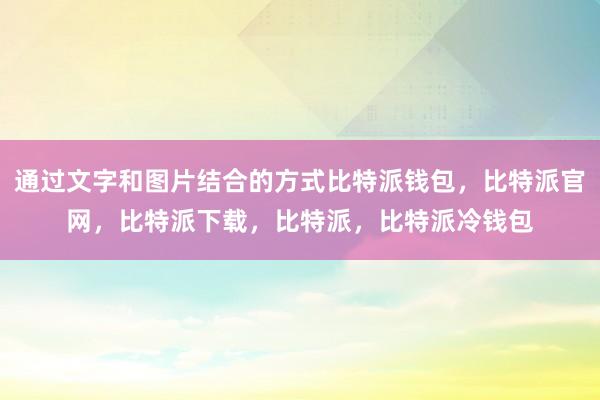 通过文字和图片结合的方式比特派钱包，比特派官网，比特派下载，比特派，比特派冷钱包